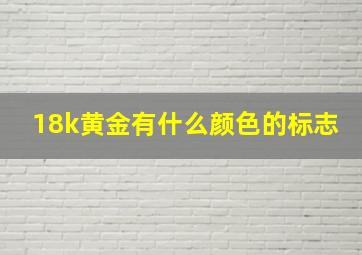 18k黄金有什么颜色的标志